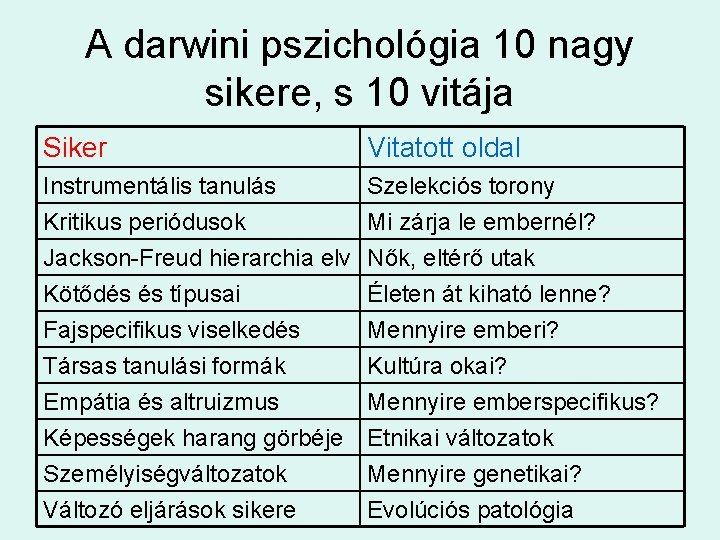 A darwini pszichológia 10 nagy sikere, s 10 vitája

| Siker | Vitatott oldal |
|---|---|
| Instrumentális tanulás | Szelekciós torony |
| Kritikus periódusok | Mi zárja le embernél? |
| Jackson-Freud hierarchia elv | Nők, eltérő utak |
| Kötődés és típusai | Életen át kiható lenne? |
| Fajspecifikus viselkedés | Mennyire emberi? |
| Társas tanulási formák | Kultúra okai? |
| Empátia és altruizmus | Mennyire emberspecifikus? |
| Képességek harang görbéje | Etnikai változatok |
| Személyiségváltozatok | Mennyire genetikai? |
| Változó eljárások sikere | Evolúciós patológia |